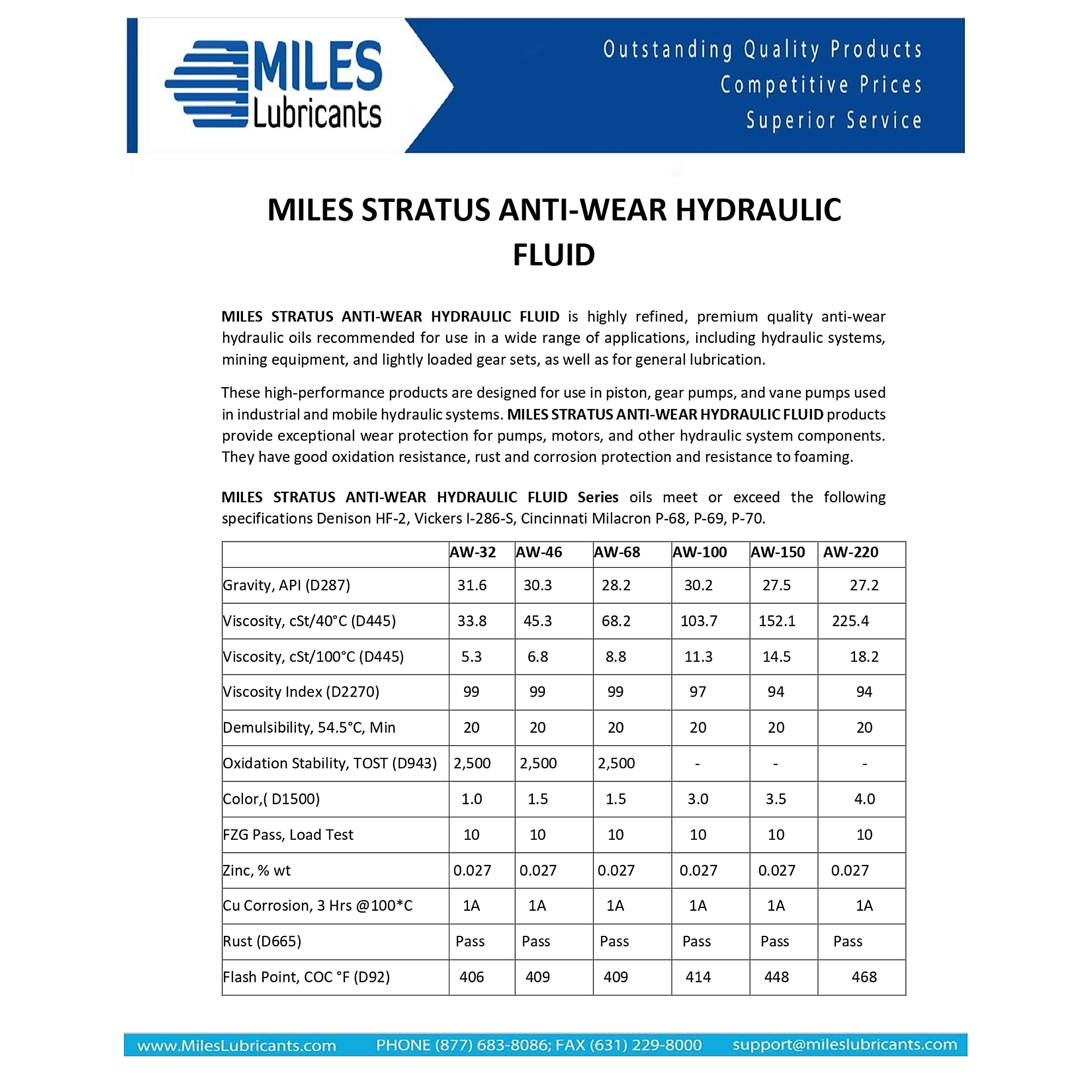 MILES Lubricants

Outstanding Quality Products
Competitive Prices
Superior Service

MILES STRATUS ANTI-WEAR HYDRAULIC FLUID

MILES STRATUS ANTI-WEAR HYDRAULIC FLUID is highly refined, premium quality anti-wear hydraulic oils recommended for use in a wide range of applications, including hydraulic systems, mining equipment, and lightly loaded gear sets, as well as for general lubrication.

These high-performance products are designed for use in piston, gear pumps, and vane pumps used in industrial and mobile hydraulic systems. MILES STRATUS ANTI-WEAR HYDRAULIC FLUID products provide exceptional wear protection for pumps, motors, and other hydraulic system components. They have good oxidation resistance, rust and corrosion protection and resistance to foaming.

MILES STRATUS ANTI-WEAR HYDRAULIC FLUID Series oils meet or exceed the following specifications Denison HF-2, Vickers I-286-S, Cincinnati Milacron P-68, P-69, P-70.

| | AW-32 | AW-46 | AW-68 | AW-100 | AW-150 | AW-220 |
|---|---|---|---|---|---|---|
| Gravity, API (D287) | 31.6 | 30.3 | 28.2 | 30.2 | 27.5 | 27.2 |
| Viscosity, cSt/40°C (D445) | 33.8 | 45.3 | 68.2 | 103.7 | 152.1 | 225.4 |
| Viscosity, cSt/100°C (D445) | 5.3 | 6.8 | 8.8 | 11.3 | 14.5 | 18.2 |
| Viscosity Index (D2270) | 99 | 99 | 99 | 97 | 94 | 94 |
| Demulsibility, 54.5°C, Min | 20 | 20 | 20 | 20 | 20 | 20 |
| Oxidation Stability, TOST (D943) | 2,500 | 2,500 | 2,500 | - | - | - |
| Color,( D1500) | 1.0 | 1.5 | 1.5 | 3.0 | 3.5 | 4.0 |
| FZG Pass, Load Test | 10 | 10 | 10 | 10 | 10 | 10 |
| Zinc, % wt | 0.027 | 0.027 | 0.027 | 0.027 | 0.027 | 0.027 |
| Cu Corrosion, 3 Hrs @100*C | 1A | 1A | 1A | 1A | 1A | 1A |
| Rust (D665) | Pass | Pass | Pass | Pass | Pass | Pass |
| Flash Point, COC °F (D92) | 406 | 409 | 409 | 414 | 448 | 468 |

www.MilesLubricants.com PHONE (877) 683-8086; FAX (631) 229-8000 support@mileslubricants.com